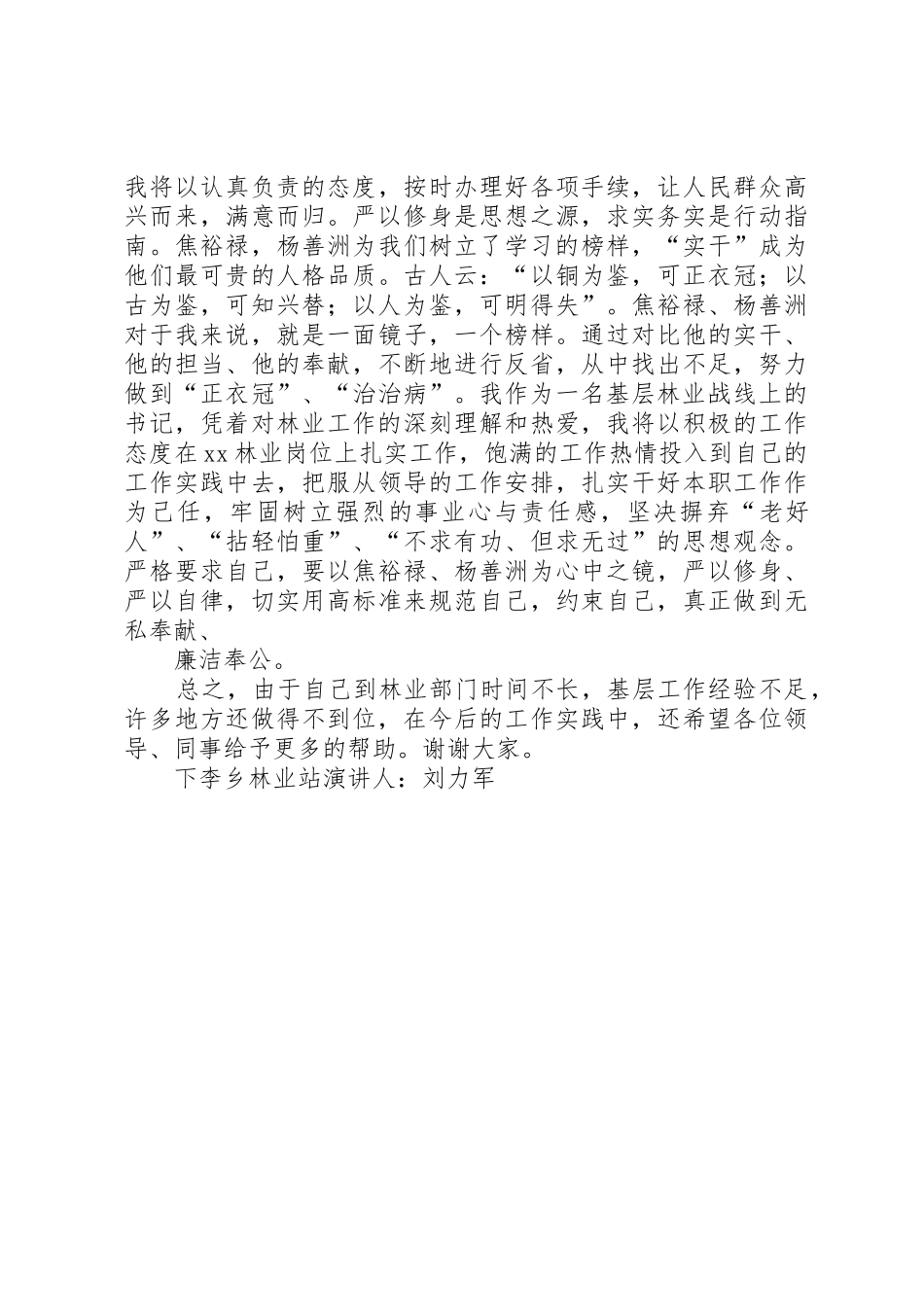 我将以认真负责的态度，按时办理好各项手续，让人民群众高兴而来，满意而归。严以修身是思想之源，求实务实是行动指南。焦裕禄，杨善洲为我们树立了学习的榜样，“实干”成为他们最可贵的人格品质。古人云：“以铜为鉴，可正衣冠；以古为鉴，可知兴替；以人为鉴，可明得失”。焦裕禄、杨善洲对于我来说，就是一面镜子，一个榜样。通过对比他的实干、他的担当、他的奉献，不断地进行反省，从中找出不足，努力做到“正衣冠”、“治治病”。我作为一名基层林业战线上的书记，凭着对林业工作的深刻理解和热爱，我将以积极的工作态度在xx林业岗位上扎实工作，饱满的工作热情投入到自己的工作实践中去，把服从领导的工作安排，扎实干好本职工作作为己任，牢固树立强烈的事业心与责任感，坚决摒弃“老好人”、“拈轻怕重”、“不求有功、但求无过”的思想观念。严格要求自己，要以焦裕禄、杨善洲为心中之镜，严以修身、严以自律，切实用高标准来规范自己，约束自己，真正做到无私奉献、

廉洁奉公。

总之，由于自己到林业部门时间不长，基层工作经验不足，许多地方还做得不到位，在今后的工作实践中，还希望各位领导、同事给予更多的帮助。谢谢大家。

下李乡林业站演讲人：刘力军